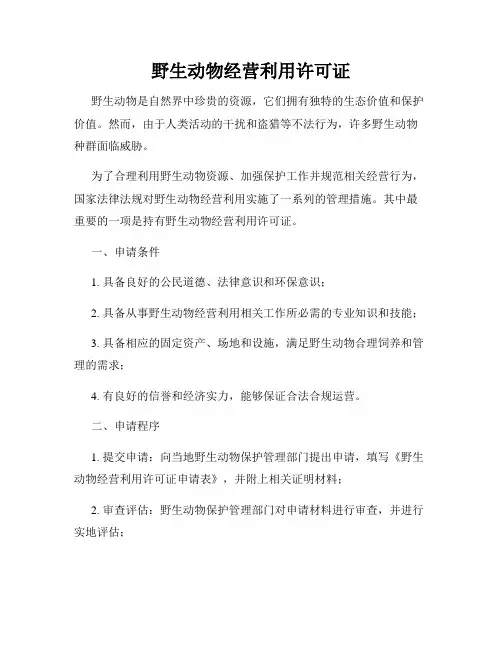 野生动物经营利用许可证

野生动物是自然界中珍贵的资源，它们拥有独特的生态价值和保护价值。然而，由于人类活动的干扰和盗猎等不法行为，许多野生动物种群面临威胁。

为了合理利用野生动物资源、加强保护工作并规范相关经营行为，国家法律法规对野生动物经营利用实施了一系列的管理措施。其中最重要的一项是持有野生动物经营利用许可证。

一、申请条件

1. 具备良好的公民道德、法律意识和环保意识；

2. 具备从事野生动物经营利用相关工作所必需的专业知识和技能；

3. 具备相应的固定资产、场地和设施，满足野生动物合理饲养和管理的需求；

4. 有良好的信誉和经济实力，能够保证合法合规运营。

二、申请程序

1. 提交申请：向当地野生动物保护管理部门提出申请，填写《野生动物经营利用许可证申请表》，并附上相关证明材料；

2. 审查评估：野生动物保护管理部门对申请材料进行审查，并进行实地评估；